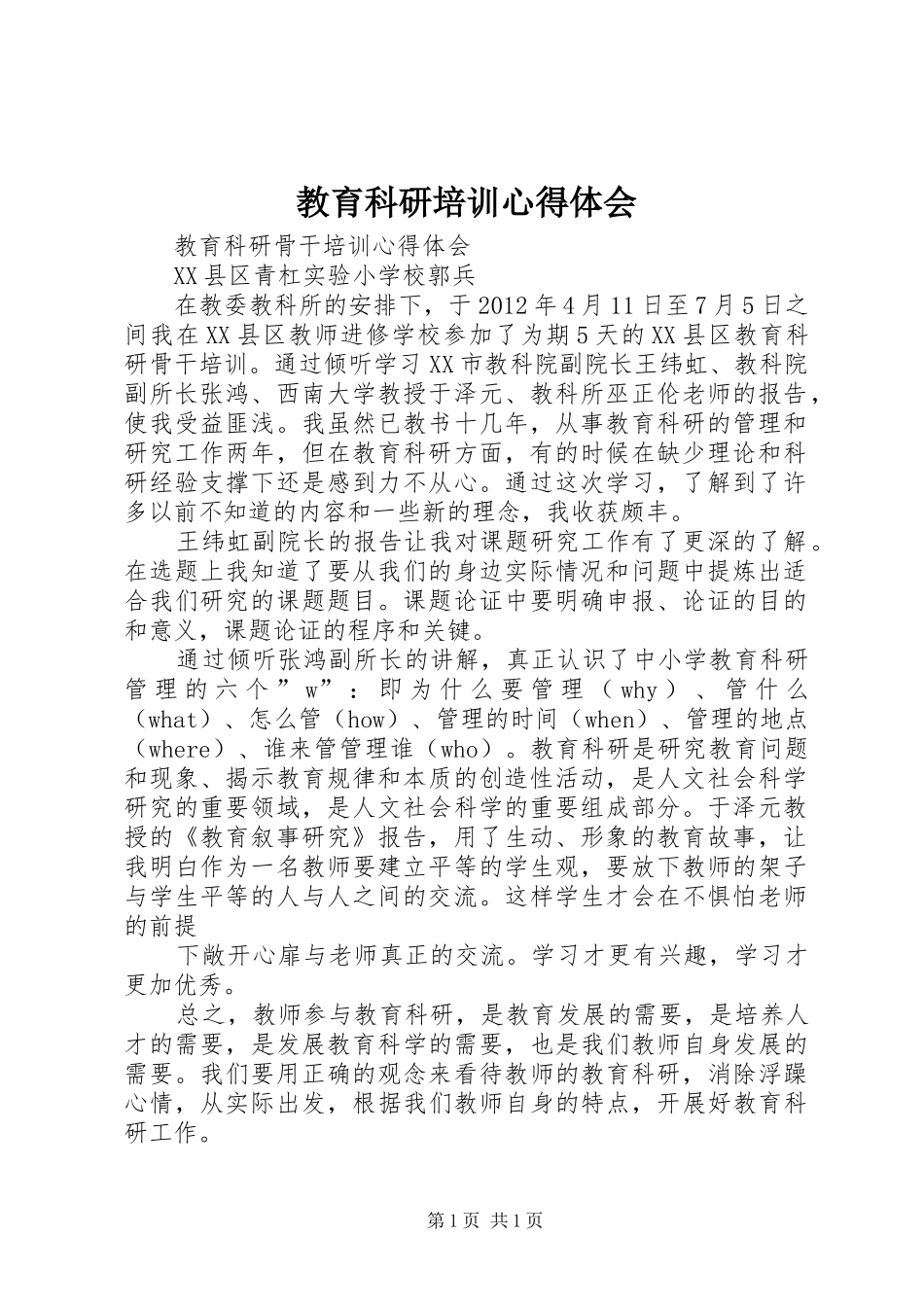 教育科研培训心得体会

教育科研骨干培训心得体会

XX县区青杠实验小学校郭兵

在教委教科所的安排下，于2012年4月11日至7月5日之间我在XX县区教师进修学校参加了为期5天的XX县区教育科研骨干培训。通过倾听学习XX市教科院副院长王纬虹、教科院副所长张鸿、西南大学教授于泽元、教科所巫正伦老师的报告，使我受益匪浅。我虽然已教书十几年，从事教育科研的管理和研究工作两年，但在教育科研方面，有的时候在缺少理论和科研经验支撑下还是感到力不从心。通过这次学习，了解到了许多以前不知道的内容和一些新的理念，我收获颇丰。

王纬虹副院长的报告让我对课题研究工作有了更深的了解。在选题上我知道了要从我们的身边实际情况和问题中提炼出适合我们研究的课题题目。课题论证中要明确申报、论证的目的和意义，课题论证的程序和关键。

通过倾听张鸿副所长的讲解，真正认识了中小学教育科研管理的六个”w”：即为什么要管理（why）、管什么（what）、怎么管（how）、管理的时间（when）、管理的地点（where）、谁来管管理谁（who）。教育科研是研究教育问题和现象、揭示教育规律和本质的创造性活动，是人文社会科学研究的重要领域，是人文社会科学的重要组成部分。于泽元教授的《教育叙事研究》报告，用了生动、形象的教育故事，让我明白作为一名教师要建立平等的学生观，要放下教师的架子与学生平等的人与人之间的交流。这样学生才会在不惧怕老师的前提

下敞开心扉与老师真正的交流。学习才更有兴趣，学习才更加优秀。

总之，教师参与教育科研，是教育发展的需要，是培养人才的需要，是发展教育科学的需要，也是我们教师自身发展的需要。我们要用正确的观念来看待教师的教育科研，消除浮躁心情，从实际出发，根据我们教师自身的特点，开展好教育科研工作。

第1页 共1页